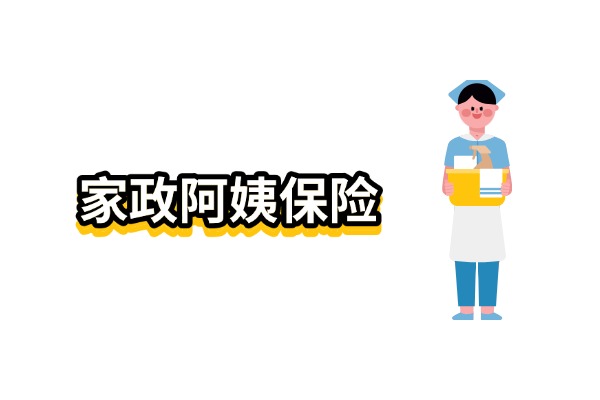 家政阿姨保险